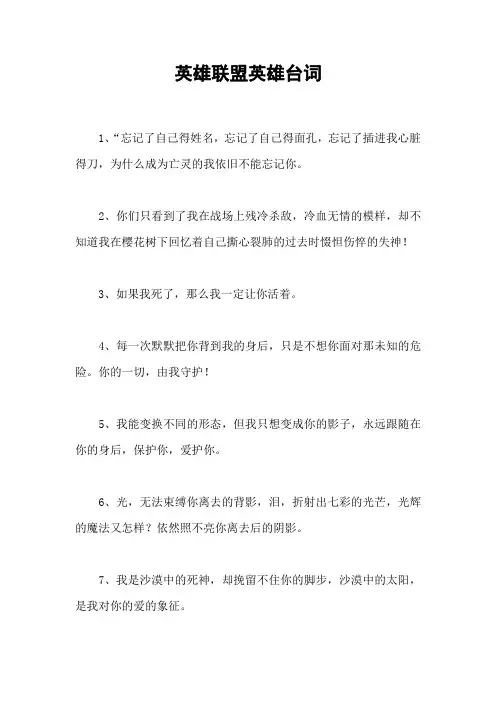 英雄联盟英雄台词

1、“忘记了自己得姓名，忘记了自己得面孔，忘记了插进我心脏得刀，为什么成为亡灵的我依旧不能忘记你。

2、你们只看到了我在战场上残冷杀敌，冷血无情的模样，却不知道我在樱花树下回忆着自己撕心裂肺的过去时惬怛伤悴的失神！

3、如果我死了，那么我一定让你活着。

4、每一次默默把你背到我的身后，只是不想你面对那未知的危险。你的一切，由我守护！

5、我能变换不同的形态，但我只想变成你的影子，永远跟随在你的身后，保护你，爱护你。

6、光，无法束缚你离去的背影，泪，折射出七彩的光芒，光辉的魔法又怎样？依然照不亮你离去后的阴影。

7、我是沙漠中的死神，却挽留不住你的脚步，沙漠中的太阳，是我对你的爱的象征。